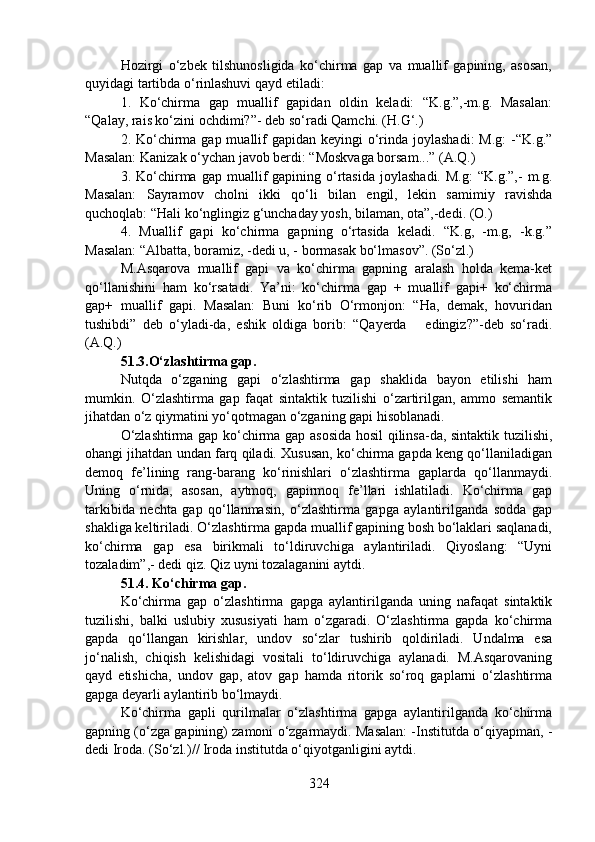 Hozirgi o‘zbek tilshunosligida ko‘chirma gap va muallif gapining, asosan, quyidagi tartibda o‘rinlashuvi qayd etiladi:

1. Ko‘chirma gap muallif gapidan oldin keladi: “K.g.”,-m.g. Masalan: “Qalay, rais ko‘zini ochdimi?”- deb so‘radi Qamchi. (H.G‘.)

2. Ko‘chirma gap muallif gapidan keyingi o‘rinda joylashadi: M.g: -“K.g.” Masalan: Kanizak o‘ychan javob berdi: “Moskvaga borsam...” (A.Q.)

3. Ko‘chirma gap muallif gapining o‘rtasida joylashadi. M.g: “K.g.”,- m.g. Masalan: Sayramov cholni ikki qo‘li bilan engil, lekin samimiy ravishda quchoqlab: “Hali ko‘nglingiz g‘unchaday yosh, bilaman, ota”,-dedi. (O.)

4. Muallif gapi ko‘chirma gapning o‘rtasida keladi. “K.g, -m.g, -k.g.” Masalan: “Albatta, boramiz, -dedi u, - bormasak bo‘lmasov”. (So‘zl.)

M.Asqarova muallif gapi va ko‘chirma gapning aralash holda kema-ket qo‘llanishini ham ko‘rsatadi. Ya’ni: ko‘chirma gap + muallif gapi+ ko‘chirma gap+ muallif gapi. Masalan: Buni ko‘rib O‘rmonjon: “Ha, demak, hovuridan tushibdi” deb o‘yladi-da, eshik oldiga borib: “Qayerda edingiz?”-deb so‘radi. (A.Q.)

51.3.O‘zlashtirma gap.

Nutqda o‘zganing gapi o‘zlashtirma gap shaklida bayon etilishi ham mumkin. O‘zlashtirma gap faqat sintaktik tuzilishi o‘zartirilgan, ammo semantik jihatdan o‘z qiymatini yo‘qotmagan o‘zganing gapi hisoblanadi.

O‘zlashtirma gap ko‘chirma gap asosida hosil qilinsa-da, sintaktik tuzilishi, ohangi jihatdan undan farq qiladi. Xususan, ko‘chirma gapda keng qo‘llaniladigan demoq fe’lining rang-barang ko‘rinishlari o‘zlashtirma gaplarda qo‘llanmaydi. Uning o‘rnida, asosan, aytmoq, gapirmoq fe’llari ishlatiladi. Ko‘chirma gap tarkibida nechta gap qo‘llanmasin, o‘zlashtirma gapga aylantirilganda sodda gap shakliga keltiriladi. O‘zlashtirma gapda muallif gapining bosh bo‘laklari saqlanadi, ko‘chirma gap esa birikmali to‘ldiruvchiga aylantiriladi. Qiyoslang: “Uyni tozaladim”,- dedi qiz. Qiz uyni tozalaganini aytdi.

51.4. Ko‘chirma gap.

Ko‘chirma gap o‘zlashtirma gapga aylantirilganda uning nafaqat sintaktik tuzilishi, balki uslubiy xususiyati ham o‘zgaradi. O‘zlashtirma gapda ko‘chirma gapda qo‘llangan kirishlar, undov so‘zlar tushirib qoldiriladi. Undalma esa jo‘nalish, chiqish kelishidagi vositali to‘ldiruvchiga aylanadi. M.Asqarovaning qayd etishicha, undov gap, atov gap hamda ritorik so‘roq gaplarni o‘zlashtirma gapga deyarli aylantirib bo‘lmaydi.

Ko‘chirma gapli qurilmalar o‘zlashtirma gapga aylantirilganda ko‘chirma gapning (o‘zga gapining) zamoni o‘zgarmaydi. Masalan: -Institutda o‘qiyapman, - dedi Iroda. (So‘zl.)// Iroda institutda o‘qiyotganligini aytdi.

324